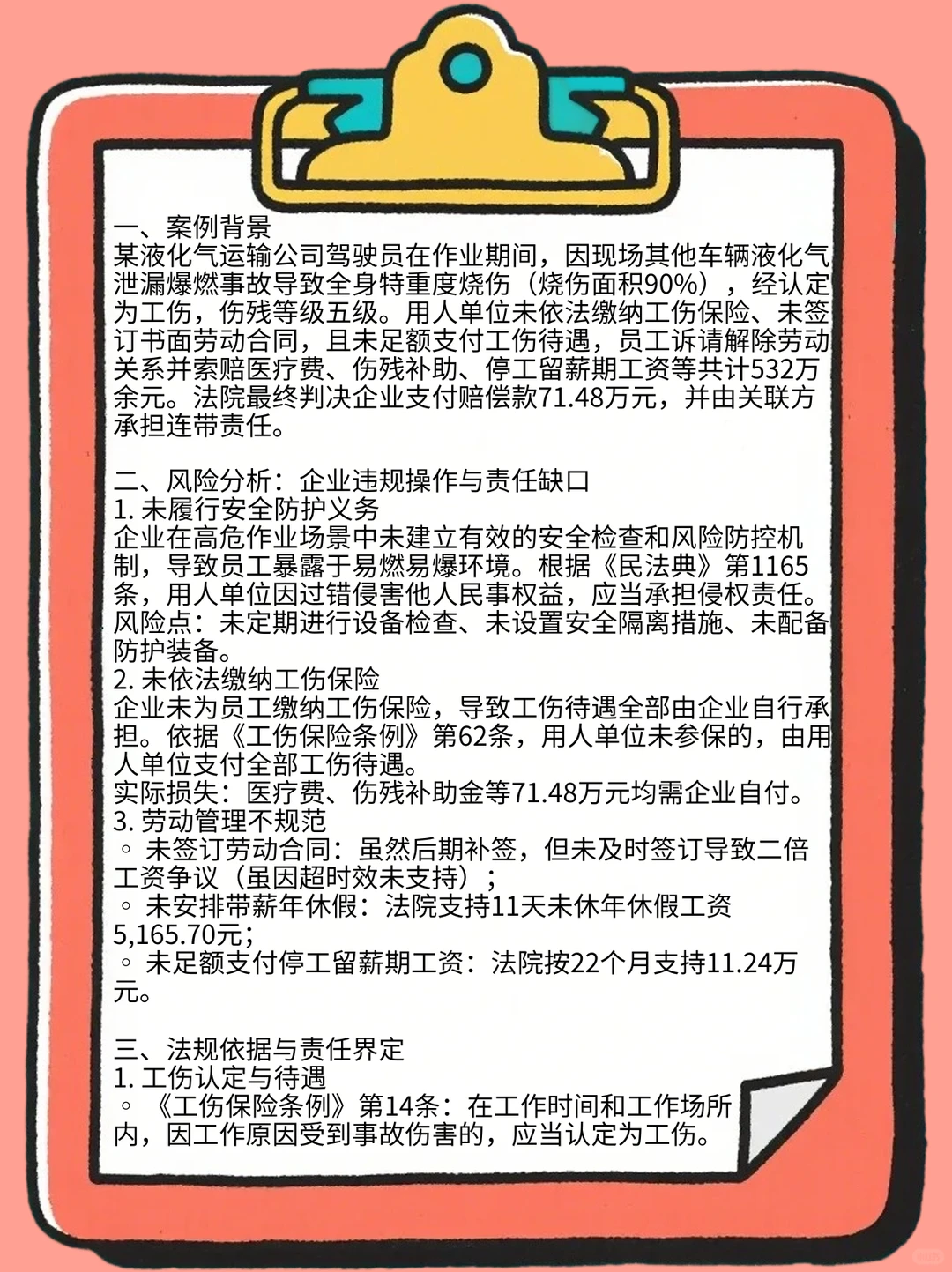 一、案例背景
某液化气运输公司驾驶员在作业期间，因现场其他车辆液化气泄漏爆燃事故导致全身特重度烧伤（烧伤面积90%），经认定为工伤，伤残等级五级。用人单位未依法缴纳工伤保险、未签订书面劳动合同，且未足额支付工伤待遇，员工诉请解除劳动关系并索赔医疗费、伤残补助、停工留薪期工资等共计532万余元。法院最终判决企业支付赔偿款71.48万元，并由关联方承担连带责任。

二、风险分析：企业违规操作与责任缺口
1. 未履行安全防护义务
企业在高危作业场景中未建立有效的安全检查和风险防控机制，导致员工暴露于易燃易爆环境。根据《民法典》第1165条，用人单位因过错侵害他人民事权益，应当承担侵权责任。
风险点：未定期进行设备检查、未设置安全隔离措施、未配备防护装备。
2. 未依法缴纳工伤保险
企业未为员工缴纳工伤保险，导致工伤待遇全部由企业自行承担。依据《工伤保险条例》第62条，用人单位未参保的，由用人单位支付全部工伤待遇。
实际损失：医疗费、伤残补助金等71.48万元均需企业自付。
3. 劳动管理不规范
◦ 未签订劳动合同：虽然后期补签，但未及时签订导致二倍工资争议（虽因超时效未支持）；
◦ 未安排带薪年休假：法院支持11天未休年休假工资5,165.70元；
◦ 未足额支付停工留薪期工资：法院按22个月支持11.24万元。

三、法规依据与责任界定
1. 工伤认定与待遇
◦ 《工伤保险条例》第14条：在工作时间和工作场所内，因工作原因受到事故伤害的，应当认定为工伤。